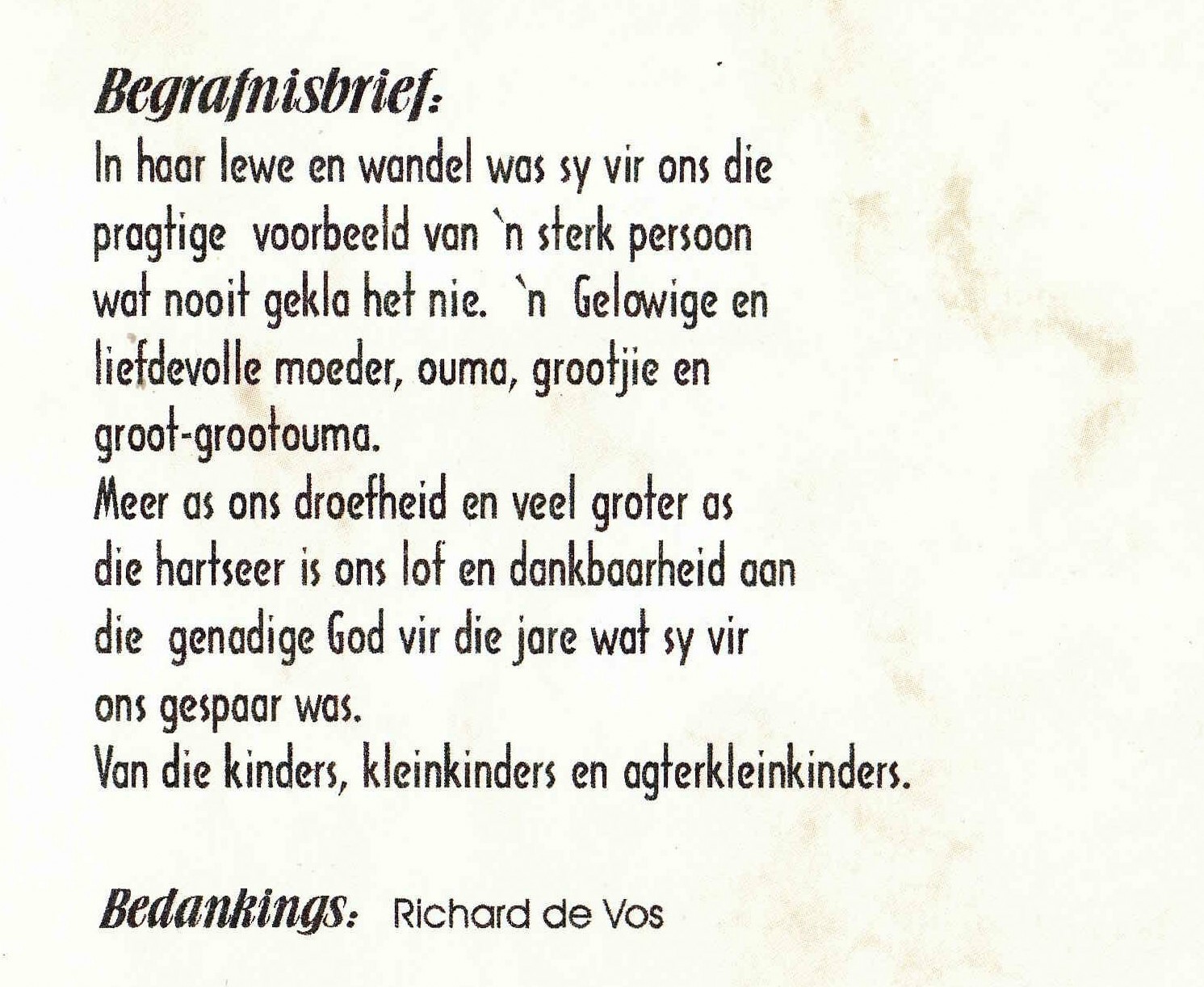 Begrafnisbrief:
In haar lewe en wandel was sy vir ons die pragtige voorbeeld van `n sterk persoon wat nooit gekla het nie. `n Gelowige en liefdevolle moeder, ouma, grootjie en groot-grootouma.
Meer as ons droefheid en veel groter as die hartseer is ons lof en dankbaarheid aan die genadige God vir die jare wat sy vir ons gespaar was.
Van die kinders, kleinkinders en agterkleinkinders.

Bedankings: Richard de Vos